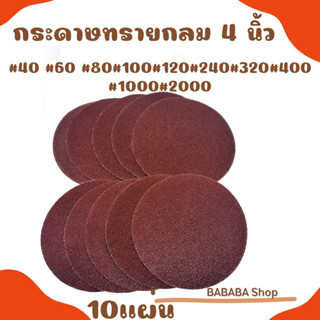 กระดาษทรายกลม 4 นิ้ว

#40 #60 #80#100#120#240#320#400
#1000#2000

BABABA Shop

10แผ่น